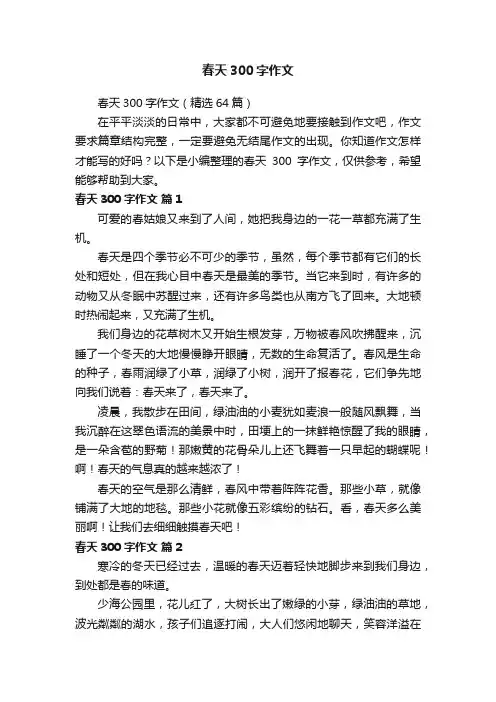 春天 300 字作文

春天 300 字作文（精选 64 篇）

在平平淡淡的日常中，大家都不可避免地要接触到作文吧，作文要求篇章结构完整，一定要避免无结尾作文的出现。你知道作文怎样才能写的好吗？以下是小编整理的春天 300 字作文，仅供参考，希望能够帮助到大家。

春天 300 字作文 篇 1

可爱的春姑娘又来到了人间，她把我身边的一花一草都充满了生机。

春天是四个季节必不可少的季节，虽然，每个季节都有它们的长处和短处，但在我心目中春天是最美的季节。当它来到时，有许多的动物又从冬眠中苏醒过来，还有许多鸟类也从南方飞了回来。大地顿时热闹起来，又充满了生机。

我们身边的花草树木又开始生根发芽，万物被春风吹拂醒来，沉睡了一个冬天的大地慢慢睁开眼睛，无数的生命复活了。春风是生命的种子，春雨润绿了小草，润绿了小树，润开了报春花，它们争先地向我们说着：春天来了，春天来了。

凌晨，我散步在田间，绿油油的小麦犹如麦浪一般随风飘舞，当我沉醉在这翠色语流的美景中时，田埂上的一抹鲜艳惊醒了我的眼睛，是一朵含苞的野菊！那嫩黄的花骨朵儿上还飞舞着一只早起的蝴蝶呢！啊！春天的气息真的越来越浓了！

春天的空气是那么清鲜，春风中带着阵阵花香。那些小草，就像铺满了大地的地毯。那些小花就像五彩缤纷的钻石。看，春天多么美丽啊！让我们去细细触摸春天吧！

春天 300 字作文 篇 2

寒冷的冬天已经过去，温暖的春天迈着轻快地脚步来到我们身边，到处都是春的味道。

少海公园里，花儿红了，大树长出了嫩绿的小芽，绿油油的草地，波光粼粼的湖水，孩子们追逐打闹，大人们悠闲地聊天，笑容洋溢在